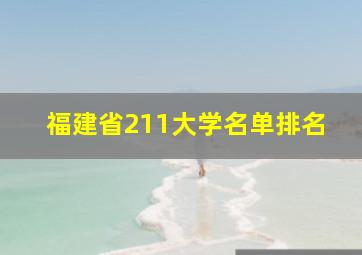 福建省211大学名单排名